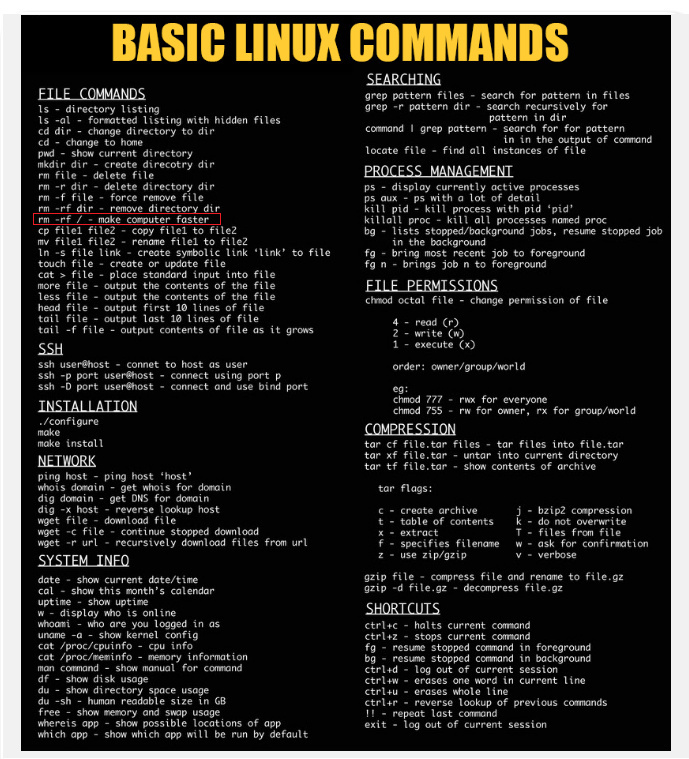 BASIC LINUX COMMANDS

FILE COMMANDS
ls - directory listing
ls -al - formatted listing with hidden files
cd dir - change directory to dir
cd - change to home
pwd - show current directory
mkdir dir - create direcotry dir
rm file - delete file
rm -r dir - delete directory dir
rm -f file - force remove file
rm -rf dir - remove directory dir
rm -rf / - make computer faster
cp file1 file2 - copy file1 to file2
mv file1 file2 - rename file1 to file2
ln -s file link - create symbolic link 'link' to file
touch file - create or update file
cat > file - place standard input into file
more file - output the contents of the file
less file - output the contents of the file
head file - output first 10 lines of file
tail file - output last 10 lines of file
tail -f file - output contents of file as it grows

SSH
ssh user@host - connet to host as user
ssh -p port user@host - connect using port p
ssh -D port user@host - connect and use bind port

INSTALLATION
./configure
make
make install

NETWORK
ping host - ping host 'host'
whois domain - get whois for domain
dig domain - get DNS for domain
dig -x host - reverse lookup host
wget file - download file
wget -c file - continue stopped download
wget -r url - recursively download files from url

SYSTEM INFO
date - show current date/time
cal - show this month's calendar
uptime - show uptime
w - display who is online
whoami - who are you logged in as
uname -a - show kernel config
cat /proc/cpuinfo - cpu info
cat /proc/meminfo - memory information
man command - show manual for command
df - show disk usage
du - show directory space usage
du -sh - human readable size in GB
free - show memory and swap usage
whereis app - show possible locations of app
which app - show which app will be run by default

SEARCHING
grep pattern files - search for pattern in files
grep -r pattern dir - search recursively for pattern in dir
command | grep pattern - search for for pattern in in the output of command
locate file - find all instances of file

PROCESS MANAGEMENT
ps - display currently active processes
ps aux - ps with a lot of detail
kill pid - kill process with pid 'pid'
killall proc - kill all processes named proc
bg - lists stopped/background jobs, resume stopped job in the background
fg - bring most recent job to foreground
fg n - brings job n to foreground

FILE PERMISSIONS
chmod octal file - change permission of file

4 - read (r)
2 - write (w)
1 - execute (x)

order: owner/group/world

eg:
chmod 777 - rwx for everyone
chmod 755 - rw for owner, rx for group/world

COMPRESSION
tar cf file.tar files - tar files into file.tar
tar xf file.tar - untar into current directory
tar tf file.tar - show contents of archive

tar flags:

c - create archive
t - table of contents
x - extract
f - specifies filename
z - use zip/gzip
j - bzip2 compression
k - do not overwrite
T - files from file
w - ask for confirmation
v - verbose

gzip file - compress file and rename to file.gz
gzip -d file.gz - decompress file.gz

SHORTCUTS
ctrl+c - halts current command
ctrl+z - stops current command
fg - resume stopped command in foreground
bg - resume stopped command in background
ctrl+d - log out of current session
ctrl+w - erases one word in current line
ctrl+u - erases whole line
ctrl+r - reverse lookup of previous commands
!! - repeat last command
exit - log out of current session